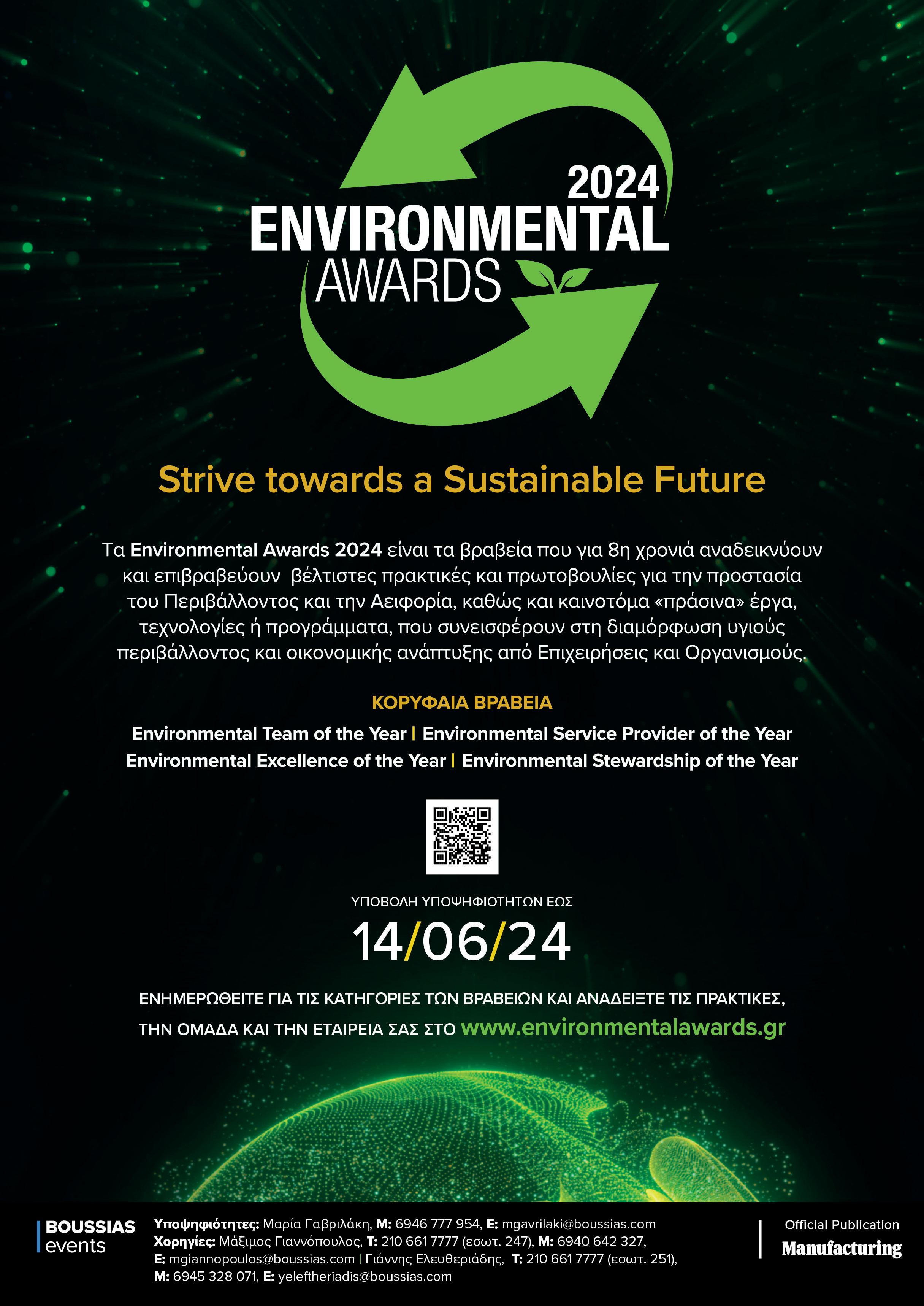 2024
ENVIRONMENTAL
AWARDS

Strive towards a Sustainable Future

Τα Environmental Awards 2024 είναι τα βραβεία που για 8η χρονιά αναδεικνύουν και επιβραβεύουν βέλτιστες πρακτικές και πρωτοβουλίες για την προστασία του Περιβάλλοντος και την Αειφορία, καθώς και καινοτόμα «πράσινα» έργα, τεχνολογίες ή προγράμματα, που συνεισφέρουν στη διαμόρφωση υγιούς περιβάλλοντος και οικονομικής ανάπτυξης από Επιχειρήσεις και Οργανισμούς.

ΚΟΡΥΦΑΙΑ ΒΡΑΒΕΙΑ

Environmental Team of the Year | Environmental Service Provider of the Year
Environmental Excellence of the Year | Environmental Stewardship of the Year

ΥΠΟΒΟΛΗ ΥΠΟΨΗΦΙΟΤΗΤΩΝ ΕΩΣ
14/06/24

ΕΝΗΜΕΡΩΘΕΙΤΕ ΓΙΑ ΤΙΣ ΚΑΤΗΓΟΡΙΕΣ ΤΩΝ ΒΡΑΒΕΙΩΝ ΚΑΙ ΑΝΑΔΕΙΞΤΕ ΤΙΣ ΠΡΑΚΤΙΚΕΣ, ΤΗΝ ΟΜΑΔΑ ΚΑΙ ΤΗΝ ΕΤΑΙΡΕΙΑ ΣΑΣ ΣΤΟ www.environmentalawards.gr

BOUSSIAS
events

Υποψηφιότητες: Μαρία Γαβριλάκη, M: 6946 777 954, E: mgavrilaki@boussias.com
Χορηγίες: Μάξιμος Γιαννόπουλος, T: 210 661 7777 (εσωτ. 247), M: 6940 642 327, E: mgiannopoulos@boussias.com | Γιάννης Ελευθεριάδης, T: 210 661 7777 (εσωτ. 251), M: 6945 328 071, E: yeleftheriadis@boussias.com

Official Publication
Manufacturing